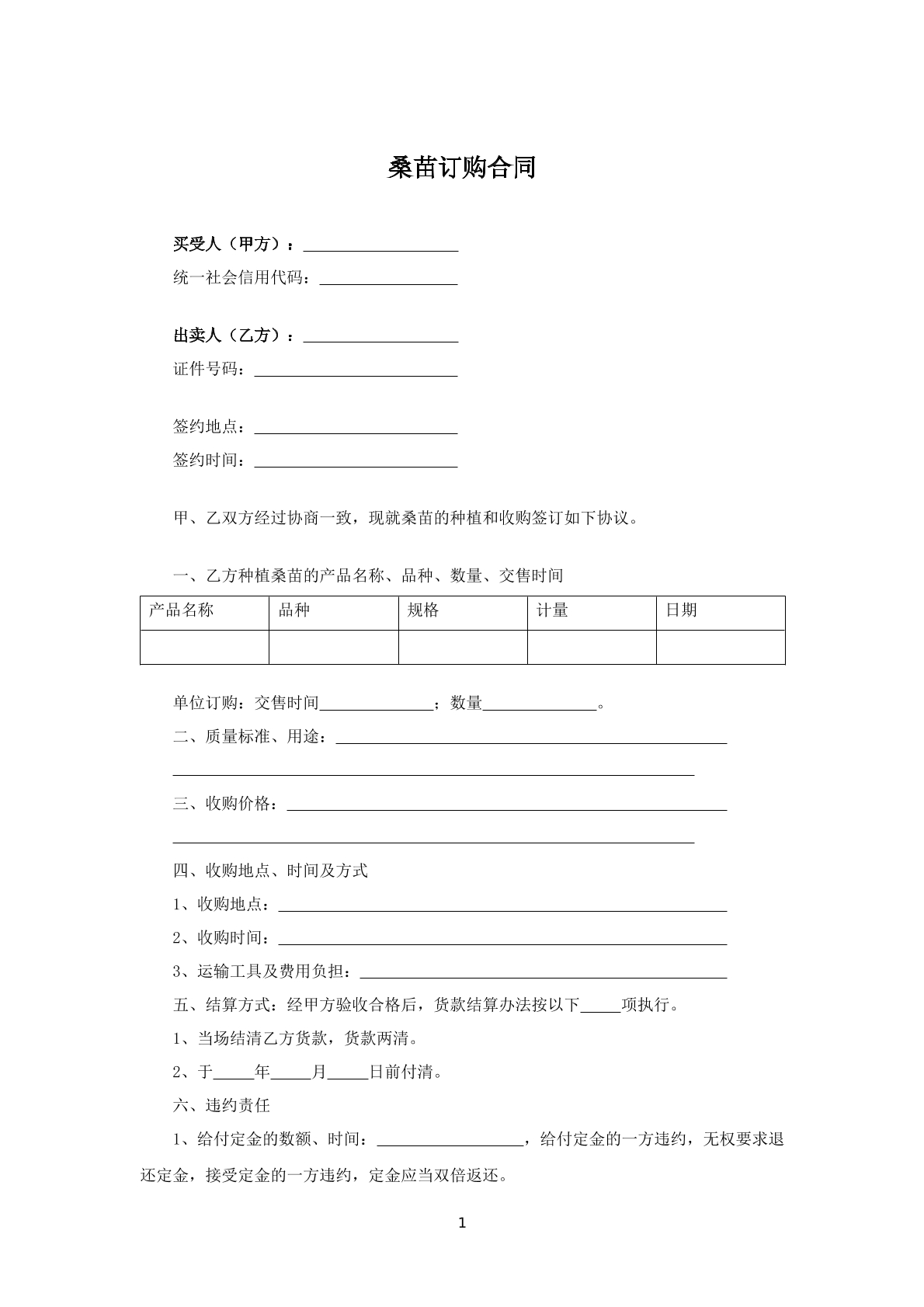 桑苗订购合同

买受人（甲方）：____
统一社会信用代码：____

出卖人（乙方）：____
证件号码：____

签约地点：____
签约时间：____

甲、乙双方经过协商一致，现就桑苗的种植和收购签订如下协议。

一、乙方种植桑苗的产品名称、品种、数量、交售时间

| 产品名称 | 品种 | 规格 | 计量 | 日期 |
|---|---|---|---|---|
|  |  |  |  |  |

单位订购：交售时间____；数量____。

二、质量标准、用途：____

____

三、收购价格：____

____

四、收购地点、时间及方式

1、收购地点：____

2、收购时间：____

3、运输工具及费用负担：____

五、结算方式：经甲方验收合格后，货款结算办法按以下____项执行。

1、当场结清乙方货款，货款两清。

2、于____年____月____日前付清。

六、违约责任

1、给付定金的数额、时间：____，给付定金的一方违约，无权要求退还定金，接受定金的一方违约，定金应当双倍返还。

1